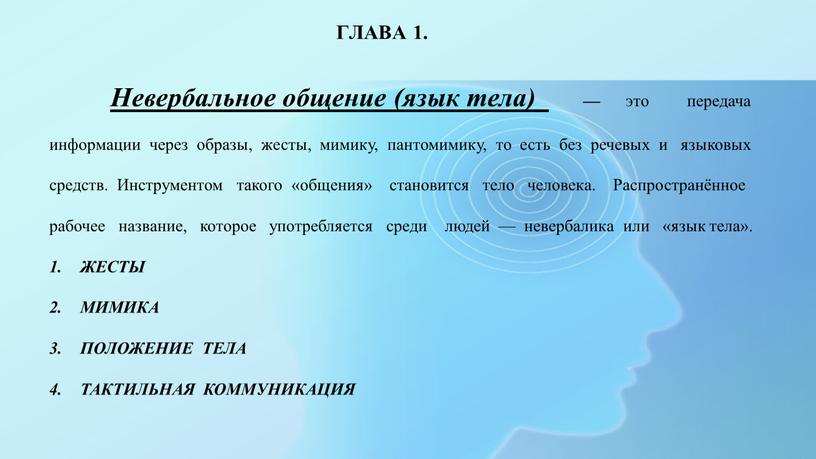 ГЛАВА 1.

Невербальное общение (язык тела) — это передача информации через образы, жесты, мимику, пантомимику, то есть без речевых и языковых средств. Инструментом такого «общения» становится тело человека. Распространённое рабочее название, которое употребляется среди людей — невербалика или «язык тела».

1. ЖЕСТЫ

2. МИМИКА

3. ПОЛОЖЕНИЕ ТЕЛА

4. ТАКТИЛЬНАЯ КОММУНИКАЦИЯ